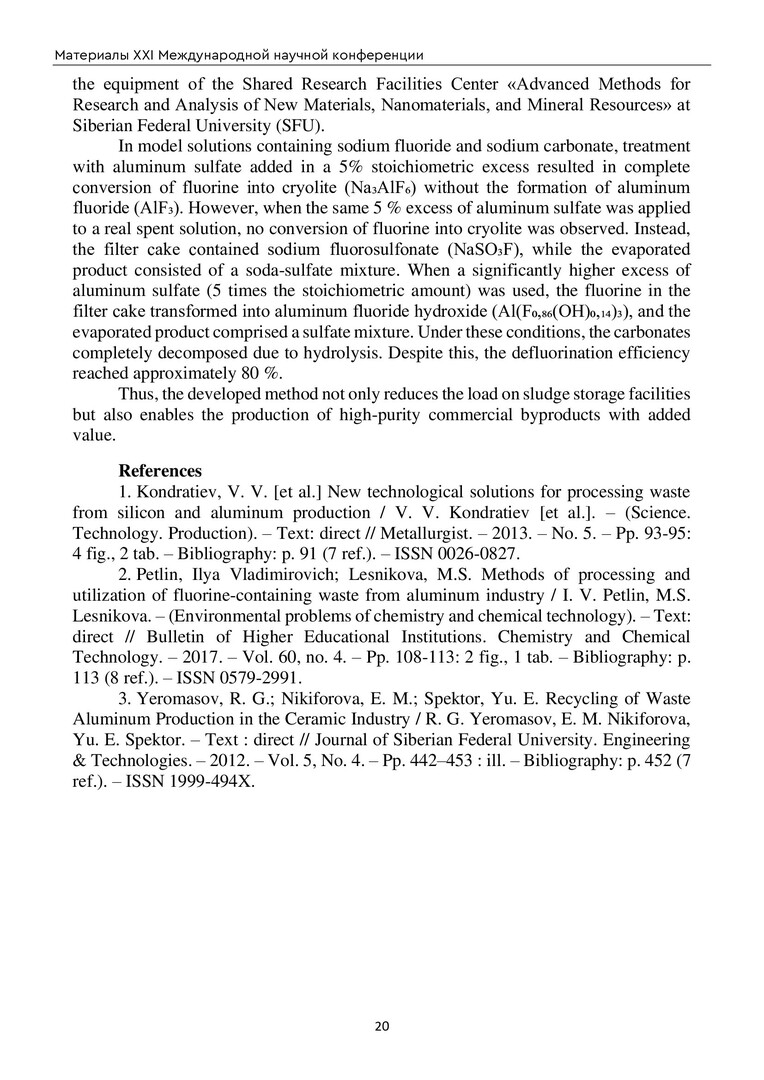 Материалы XXI Международной научной конференции

the equipment of the Shared Research Facilities Center «Advanced Methods for Research and Analysis of New Materials, Nanomaterials, and Mineral Resources» at Siberian Federal University (SFU).

In model solutions containing sodium fluoride and sodium carbonate, treatment with aluminum sulfate added in a 5% stoichiometric excess resulted in complete conversion of fluorine into cryolite ($Na_3AlF_6$) without the formation of aluminum fluoride ($AlF_3$). However, when the same 5 % excess of aluminum sulfate was applied to a real spent solution, no conversion of fluorine into cryolite was observed. Instead, the filter cake contained sodium fluorosulfonate ($NaSO_3F$), while the evaporated product consisted of a soda-sulfate mixture. When a significantly higher excess of aluminum sulfate (5 times the stoichiometric amount) was used, the fluorine in the filter cake transformed into aluminum fluoride hydroxide ($Al(F_{0,86}(OH)_{0,14})_3$), and the evaporated product comprised a sulfate mixture. Under these conditions, the carbonates completely decomposed due to hydrolysis. Despite this, the defluorination efficiency reached approximately 80 %.

Thus, the developed method not only reduces the load on sludge storage facilities but also enables the production of high-purity commercial byproducts with added value.

References

1. Kondratiev, V. V. [et al.] New technological solutions for processing waste from silicon and aluminum production / V. V. Kondratiev [et al.]. – (Science. Technology. Production). – Text: direct // Metallurgist. – 2013. – No. 5. – Pp. 93-95: 4 fig., 2 tab. – Bibliography: p. 91 (7 ref.). – ISSN 0026-0827.

2. Petlin, Ilya Vladimirovich; Lesnikova, M.S. Methods of processing and utilization of fluorine-containing waste from aluminum industry / I. V. Petlin, M.S. Lesnikova. – (Environmental problems of chemistry and chemical technology). – Text: direct // Bulletin of Higher Educational Institutions. Chemistry and Chemical Technology. – 2017. – Vol. 60, no. 4. – Pp. 108-113: 2 fig., 1 tab. – Bibliography: p. 113 (8 ref.). – ISSN 0579-2991.

3. Yeromasov, R. G.; Nikiforova, E. M.; Spektor, Yu. E. Recycling of Waste Aluminum Production in the Ceramic Industry / R. G. Yeromasov, E. M. Nikiforova, Yu. E. Spektor. – Text : direct // Journal of Siberian Federal University. Engineering & Technologies. – 2012. – Vol. 5, No. 4. – Pp. 442–453 : ill. – Bibliography: p. 452 (7 ref.). – ISSN 1999-494X.

20